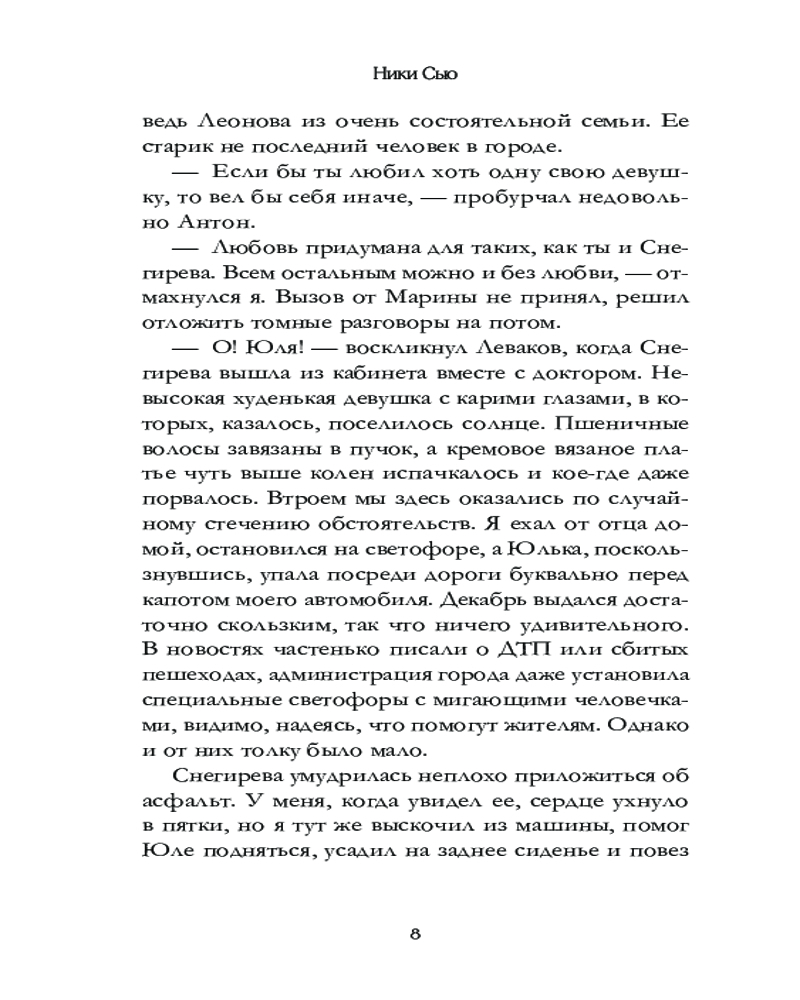 Ники Сью

ведь Леонова из очень состоятельной семьи. Ее старик не последний человек в городе.

— Если бы ты любил хоть одну свою девушку, то вел бы себя иначе, — пробурчал недовольно Антон.

— Любовь придумана для таких, как ты и Снегирева. Всем остальным можно и без любви, — отмахнулся я. Вызов от Марины не принял, решил отложить томные разговоры на потом.

— О! Юля! — воскликнул Леваков, когда Снегирева вышла из кабинета вместе с доктором. Невысокая худенькая девушка с карими глазами, в которых, казалось, поселилось солнце. Пшеничные волосы завязаны в пучок, а кремовое вязаное платье чуть выше колен испачкалось и кое-где даже порвалось. Втроем мы здесь оказались по случайному стечению обстоятельств. Я ехал от отца домой, остановился на светофоре, а Юлька, поскользнувшись, упала посреди дороги буквально перед капотом моего автомобиля. Декабрь выдался достаточно скользким, так что ничего удивительного. В новостях частенько писали о ДТП или сбитых пешеходах, администрация города даже установила специальные светофоры с мигающими человечками, видимо, надеясь, что помогут жителям. Однако и от них толку было мало.

Снегирева умудрилась неплохо приложиться об асфальт. У меня, когда увидел ее, сердце ухнуло в пятки, но я тут же выскочил из машины, помог Юле подняться, усадил на заднее сиденье и повез

8